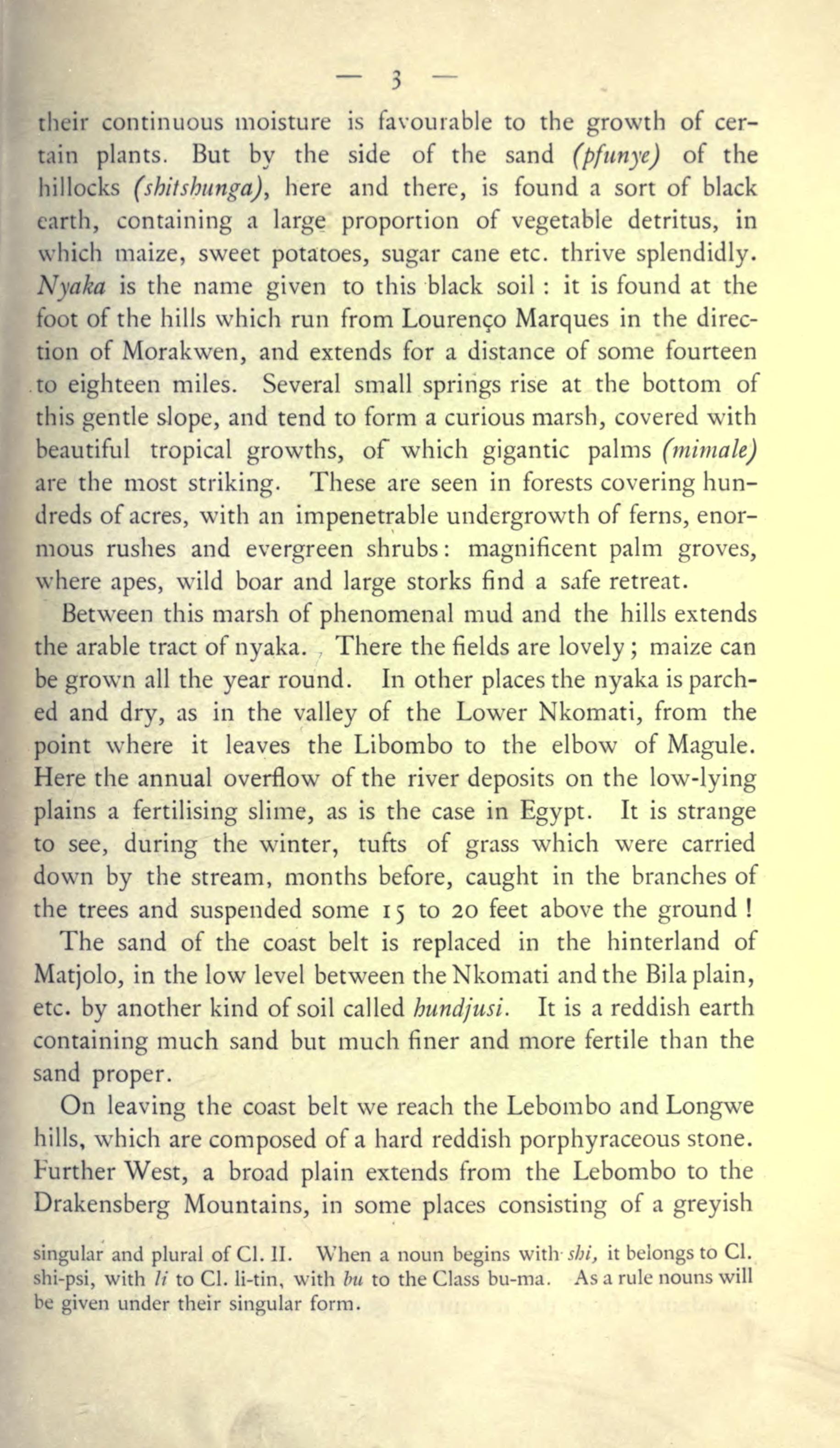 — 3 —

their continuous moisture is favourable to the growth of certain plants. But by the side of the sand (pfunye) of the hillocks (shitshunga), here and there, is found a sort of black earth, containing a large proportion of vegetable detritus, in which maize, sweet potatoes, sugar cane etc. thrive splendidly. Nyaka is the name given to this black soil : it is found at the foot of the hills which run from Lourenço Marques in the direction of Morakwen, and extends for a distance of some fourteen to eighteen miles. Several small springs rise at the bottom of this gentle slope, and tend to form a curious marsh, covered with beautiful tropical growths, of which gigantic palms (mimale) are the most striking. These are seen in forests covering hundreds of acres, with an impenetrable undergrowth of ferns, enormous rushes and evergreen shrubs: magnificent palm groves, where apes, wild boar and large storks find a safe retreat.

Between this marsh of phenomenal mud and the hills extends the arable tract of nyaka. There the fields are lovely ; maize can be grown all the year round. In other places the nyaka is parched and dry, as in the valley of the Lower Nkomati, from the point where it leaves the Libombo to the elbow of Magule. Here the annual overflow of the river deposits on the low-lying plains a fertilising slime, as is the case in Egypt. It is strange to see, during the winter, tufts of grass which were carried down by the stream, months before, caught in the branches of the trees and suspended some 15 to 20 feet above the ground !

The sand of the coast belt is replaced in the hinterland of Matjolo, in the low level between the Nkomati and the Bila plain, etc. by another kind of soil called hundjusi. It is a reddish earth containing much sand but much finer and more fertile than the sand proper.

On leaving the coast belt we reach the Lebombo and Longwe hills, which are composed of a hard reddish porphyraceous stone. Further West, a broad plain extends from the Lebombo to the Drakensberg Mountains, in some places consisting of a greyish

singular and plural of Cl. II. When a noun begins with shi, it belongs to Cl. shi-psi, with li to Cl. li-tin, with bu to the Class bu-ma. As a rule nouns will be given under their singular form.